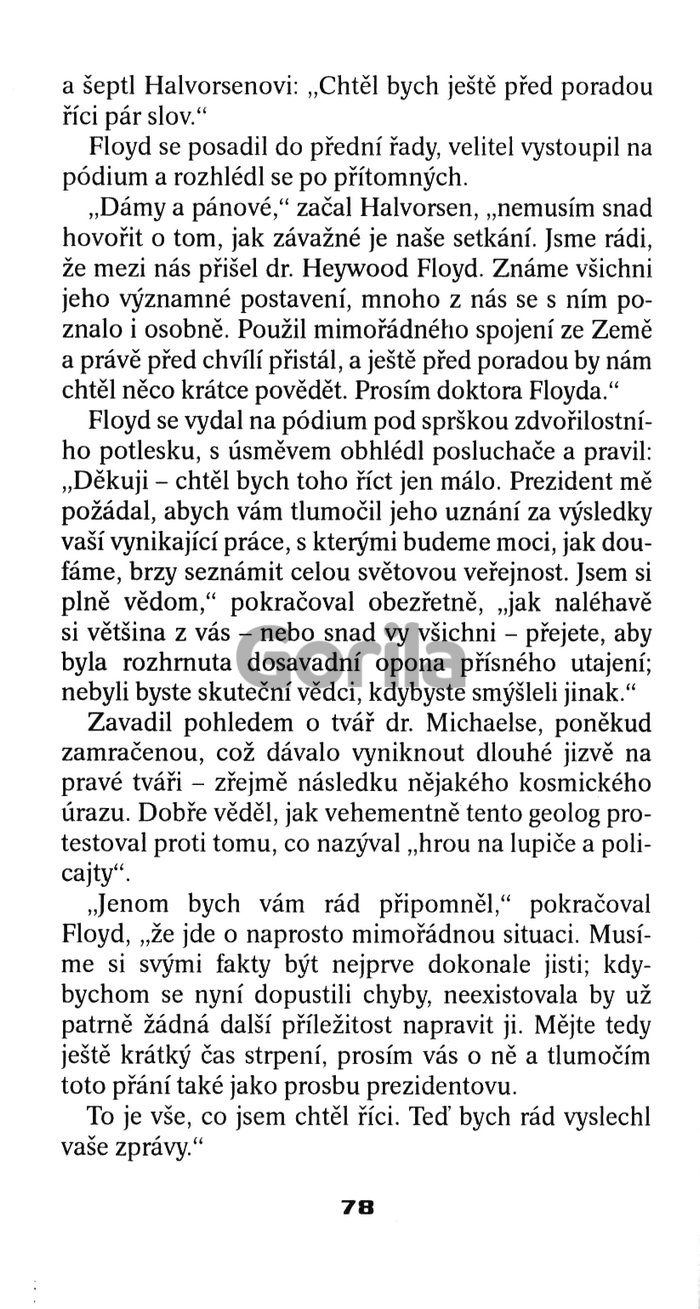 a šeptl Halvorsenovi: „Chtěl bych ještě před poradou říci pár slov.“

Floyd se posadil do přední řady, velitel vystoupil na pódium a rozhlédl se po přítomných.

„Dámy a pánové,“ začal Halvorsen, „nemusím snad hovořit o tom, jak závažné je naše setkání. Jsme rádi, že mezi nás přišel dr. Heywood Floyd. Známe všichni jeho významné postavení, mnoho z nás se s ním poznalo i osobně. Použil mimořádného spojení ze Země a právě před chvílí přistál, a ještě před poradou by nám chtěl něco krátce povědět. Prosím doktora Floyda.“

Floyd se vydal na pódium pod sprškou zdvořilostního potlesku, s úsměvem obhlédl posluchače a pravil: „Děkuji – chtěl bych toho říct jen málo. Prezident mě požádal, abych vám tlumočil jeho uznání za výsledky vaší vynikající práce, s kterými budeme moci, jak doufáme, brzy seznámit celou světovou veřejnost. Jsem si plně vědom,“ pokračoval obezřetně, „jak naléhavě si většina z vás – nebo snad vy všichni – přejete, aby byla rozhrnuta dosavadní opona přísného utajení; nebyli byste skuteční vědci, kdybyste smýšleli jinak.“

Zavadil pohledem o tvář dr. Michaelse, poněkud zamračenou, což dávalo vyniknout dlouhé jizvě na pravé tváři – zřejmě následku nějakého kosmického úrazu. Dobře věděl, jak vehementně tento geolog protestoval proti tomu, co nazýval „hrou na lupiče a policajty“.

„Jenom bych vám rád připomněl,“ pokračoval Floyd, „že jde o naprosto mimořádnou situaci. Musíme si svými fakty být nejprve dokonale jisti; kdybychom se nyní dopustili chyby, neexistovala by už patrně žádná další příležitost napravit ji. Mějte tedy ještě krátký čas strpení, prosím vás o ně a tlumočím toto přání také jako prosbu prezidentovu.

To je vše, co jsem chtěl říci. Teď bych rád vyslechl vaše zprávy.“

Gorila

78